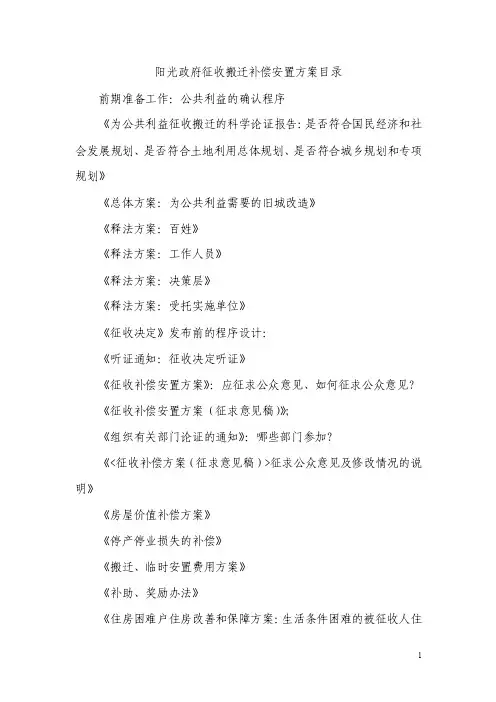 阳光政府征收搬迁补偿安置方案目录

前期准备工作：公共利益的确认程序

《为公共利益征收搬迁的科学论证报告：是否符合国民经济和社会发展规划、是否符合土地利用总体规划、是否符合城乡规划和专项规划》

《总体方案：为公共利益需要的旧城改造》

《释法方案：百姓》

《释法方案：工作人员》

《释法方案：决策层》

《释法方案：受托实施单位》

《征收决定》发布前的程序设计：

《听证通知：征收决定听证》

《征收补偿安置方案》：应征求公众意见、如何征求公众意见？

《征收补偿安置方案（征求意见稿）》；

《组织有关部门论证的通知》：哪些部门参加？

《<征收补偿方案（征求意见稿）>征求公众意见及修改情况的说明》

《房屋价值补偿方案》

《停产停业损失的补偿》

《搬迁、临时安置费用方案》

《补助、奖励办法》

《住房困难户住房改善和保障方案：生活条件困难的被征收人住

1